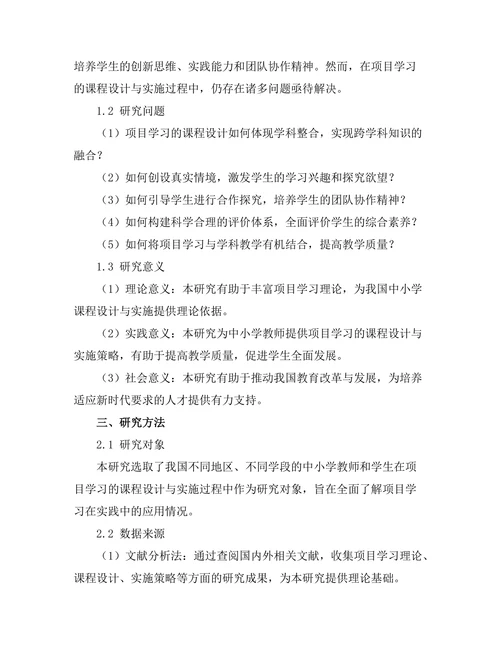 培养学生的创新思维、实践能力和团队协作精神。然而，在项目学习的课程设计与实施过程中，仍存在诸多问题亟待解决。

1.2 研究问题

（1）项目学习的课程设计如何体现学科整合，实现跨学科知识的融合？

（2）如何创设真实情境，激发学生的学习兴趣和探究欲望？

（3）如何引导学生进行合作探究，培养学生的团队协作精神？

（4）如何构建科学合理的评价体系，全面评价学生的综合素养？

（5）如何将项目学习与学科教学有机结合，提高教学质量？

1.3 研究意义

（1）理论意义：本研究有助于丰富项目学习理论，为我国中小学课程设计与实施提供理论依据。

（2）实践意义：本研究为中小学教师提供项目学习的课程设计与实施策略，有助于提高教学质量，促进学生全面发展。

（3）社会意义：本研究有助于推动我国教育改革与发展，为培养适应新时代要求的人才提供有力支持。

三、研究方法

2.1 研究对象

本研究选取了我国不同地区、不同学段的中小学教师和学生在项目学习的课程设计与实施过程中作为研究对象，旨在全面了解项目学习在实践中的应用情况。

2.2 数据来源

（1）文献分析法：通过查阅国内外相关文献，收集项目学习理论、课程设计、实施策略等方面的研究成果，为本研究提供理论基础。